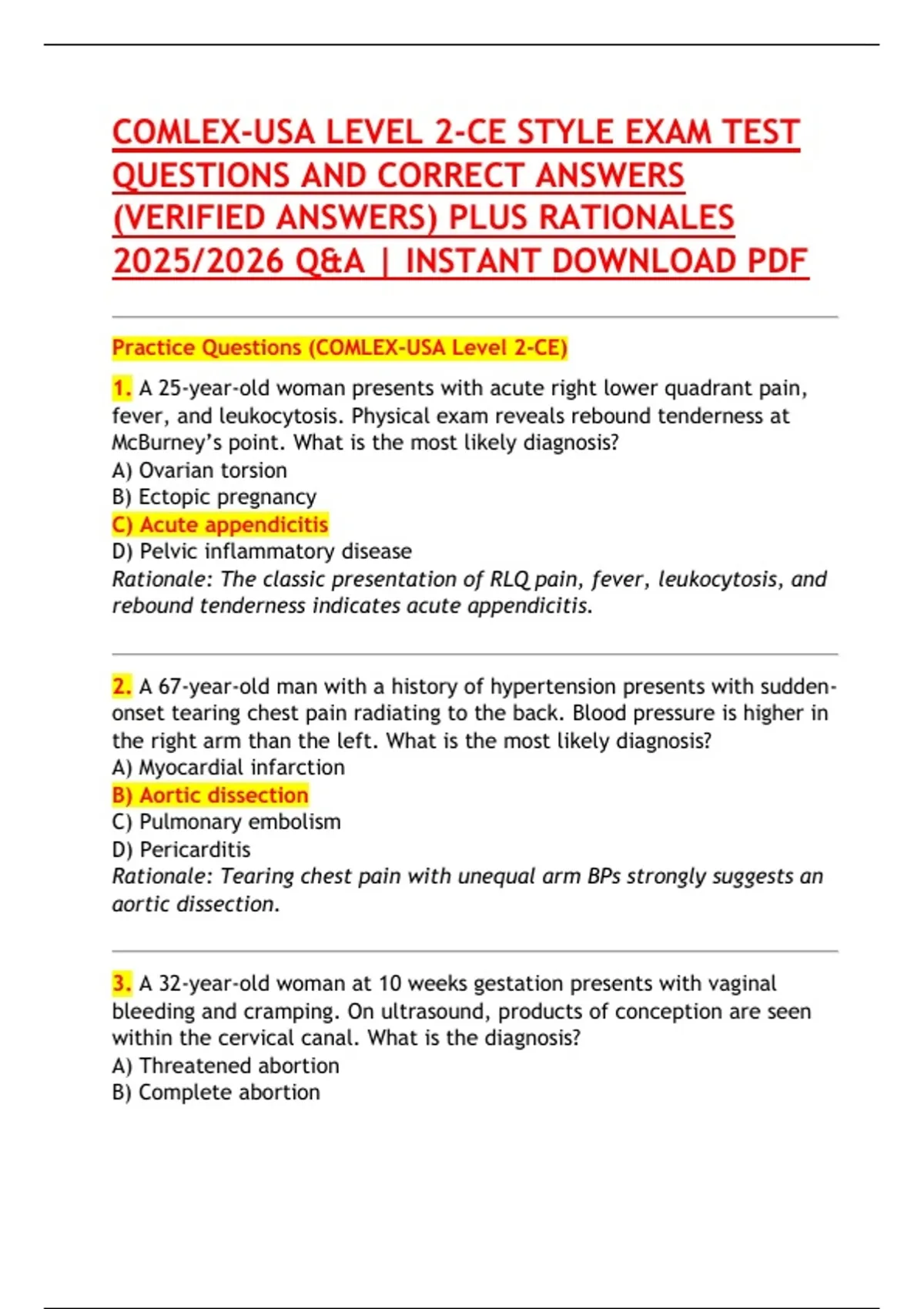 COMLEX-USA LEVEL 2-CE STYLE EXAM TEST QUESTIONS AND CORRECT ANSWERS (VERIFIED ANSWERS) PLUS RATIONALES 2025/2026 Q&A | INSTANT DOWNLOAD PDF

Practice Questions (COMLEX-USA Level 2-CE)

1. A 25-year-old woman presents with acute right lower quadrant pain, fever, and leukocytosis. Physical exam reveals rebound tenderness at McBurney's point. What is the most likely diagnosis?
A) Ovarian torsion
B) Ectopic pregnancy
C) Acute appendicitis
D) Pelvic inflammatory disease
Rationale: The classic presentation of RLQ pain, fever, leukocytosis, and rebound tenderness indicates acute appendicitis.

2. A 67-year-old man with a history of hypertension presents with sudden-onset tearing chest pain radiating to the back. Blood pressure is higher in the right arm than the left. What is the most likely diagnosis?
A) Myocardial infarction
B) Aortic dissection
C) Pulmonary embolism
D) Pericarditis
Rationale: Tearing chest pain with unequal arm BPs strongly suggests an aortic dissection.

3. A 32-year-old woman at 10 weeks gestation presents with vaginal bleeding and cramping. On ultrasound, products of conception are seen within the cervical canal. What is the diagnosis?
A) Threatened abortion
B) Complete abortion